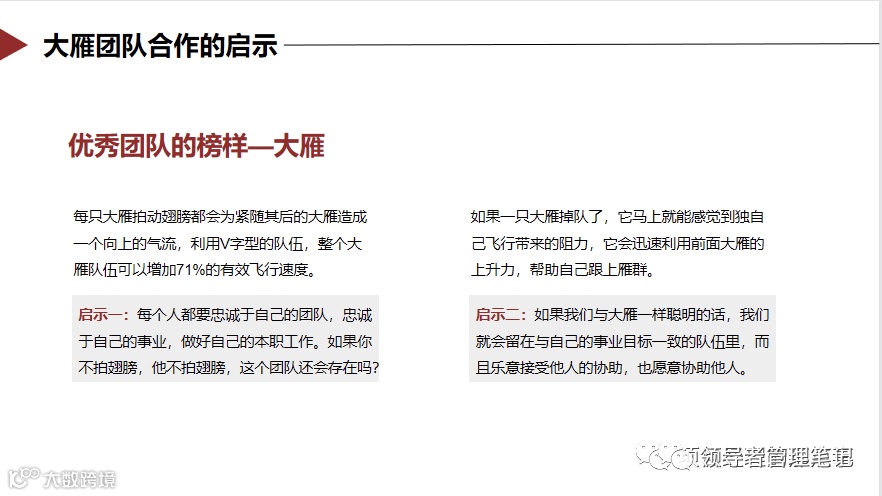 大雁团队合作的启示

优秀团队的榜样—大雁

每只大雁拍动翅膀都会为紧随其后的大雁造成一个向上的气流，利用V字型的队伍，整个大雁队伍可以增加71%的有效飞行速度。

启示一：每个人都要忠诚于自己的团队，忠诚于自己的事业，做好自己的本职工作。如果你不拍翅膀，他不拍翅膀，这个团队还会存在吗?

如果一只大雁掉队了，它马上就能感觉到独自己飞行带来的阻力，它会迅速利用前面大雁的上升力，帮助自己跟上雁群。

启示二：如果我们与大雁一样聪明的话，我们就会留在与自己的事业目标一致的队伍里，而且乐意接受他人的协助，也愿意协助他人。

领导者管理笔记

大数跨境